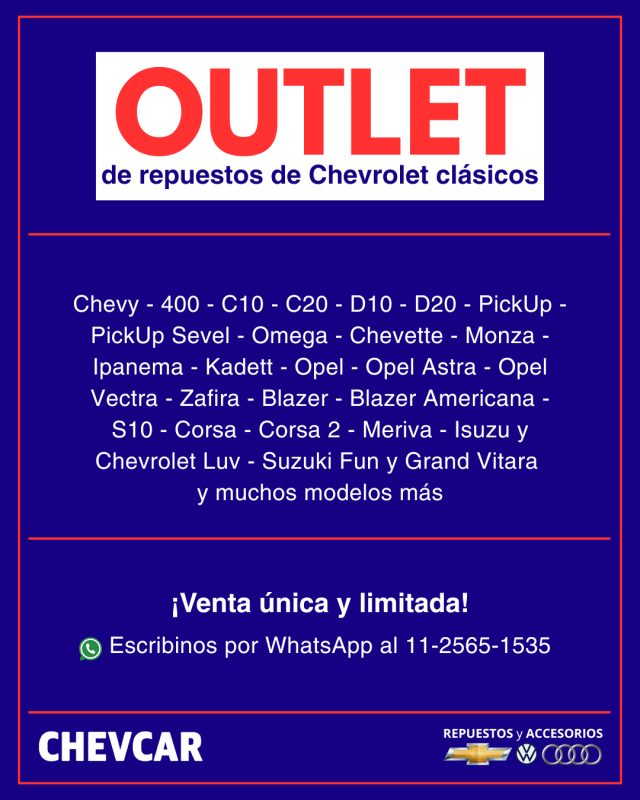 OUTLET
de repuestos de Chevrolet clásicos

Chevy - 400 - C10 - C20 - D10 - D20 - PickUp - PickUp Sevel - Omega - Chevette - Monza - Ipanema - Kadett - Opel - Opel Astra - Opel Vectra - Zafira - Blazer - Blazer Americana - S10 - Corsa - Corsa 2 - Meriva - Isuzu y Chevrolet Luv - Suzuki Fun y Grand Vitara y muchos modelos más

¡Venta única y limitada!

Escribinos por WhatsApp al 11-2565-1535

CHEVCAR

REPUESTOS y ACCESORIOS